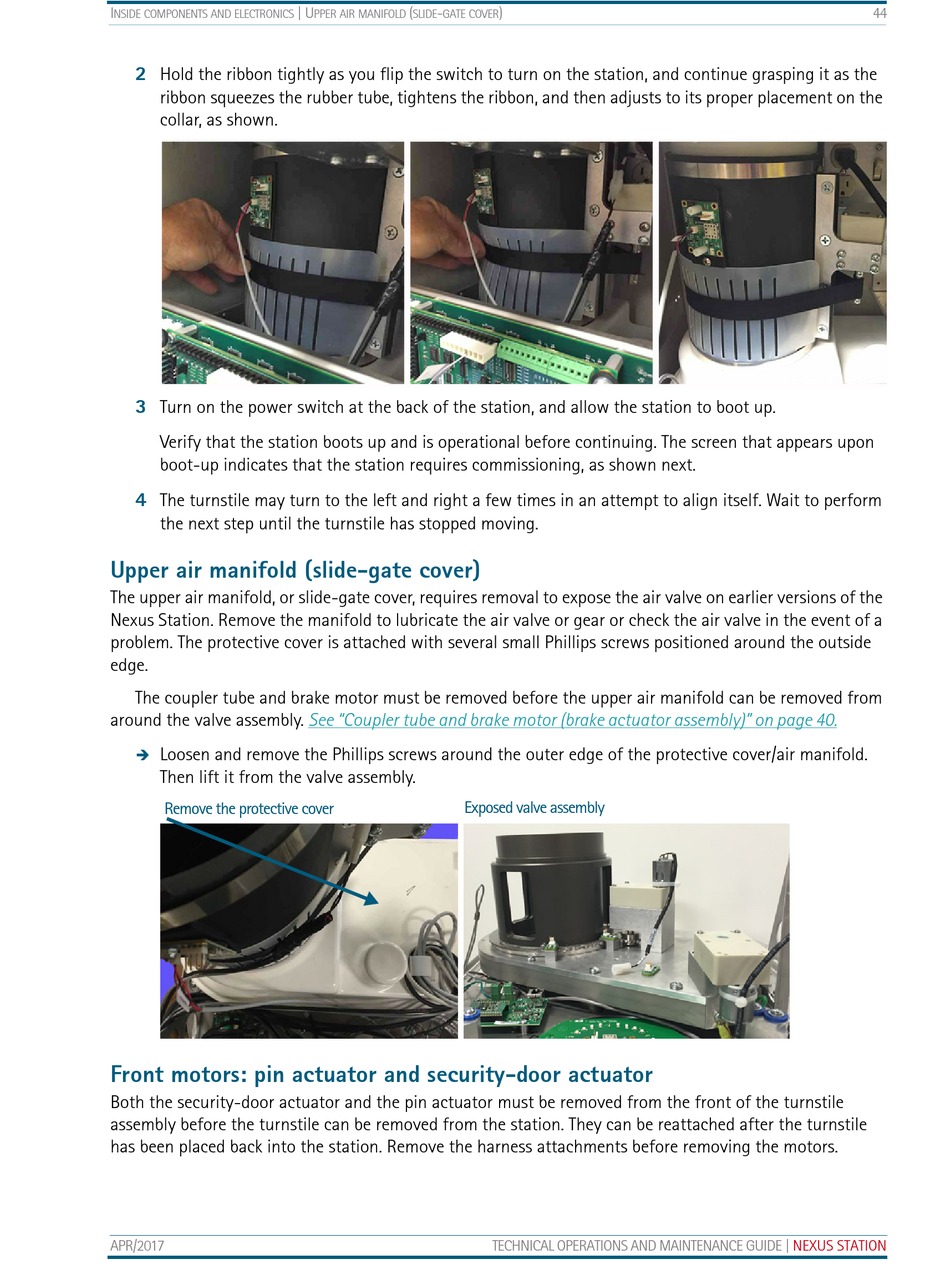 INSIDE COMPONENTS AND ELECTRONICS | UPPER AIR MANIFOLD (SLIDE-GATE COVER) 44

2 Hold the ribbon tightly as you flip the switch to turn on the station, and continue grasping it as the ribbon squeezes the rubber tube, tightens the ribbon, and then adjusts to its proper placement on the collar, as shown.

3 Turn on the power switch at the back of the station, and allow the station to boot up.

Verify that the station boots up and is operational before continuing. The screen that appears upon boot-up indicates that the station requires commissioning, as shown next.

4 The turnstile may turn to the left and right a few times in an attempt to align itself. Wait to perform the next step until the turnstile has stopped moving.

Upper air manifold (slide-gate cover)

The upper air manifold, or slide-gate cover, requires removal to expose the air valve on earlier versions of the Nexus Station. Remove the manifold to lubricate the air valve or gear or check the air valve in the event of a problem. The protective cover is attached with several small Phillips screws positioned around the outside edge.

The coupler tube and brake motor must be removed before the upper air manifold can be removed from around the valve assembly. See "Coupler tube and brake motor (brake actuator assembly)" on page 40.

➔ Loosen and remove the Phillips screws around the outer edge of the protective cover/air manifold. Then lift it from the valve assembly.

Remove the protective cover

Exposed valve assembly

Front motors: pin actuator and security-door actuator

Both the security-door actuator and the pin actuator must be removed from the front of the turnstile assembly before the turnstile can be removed from the station. They can be reattached after the turnstile has been placed back into the station. Remove the harness attachments before removing the motors.

APR/2017 TECHNICAL OPERATIONS AND MAINTENANCE GUIDE | NEXUS STATION